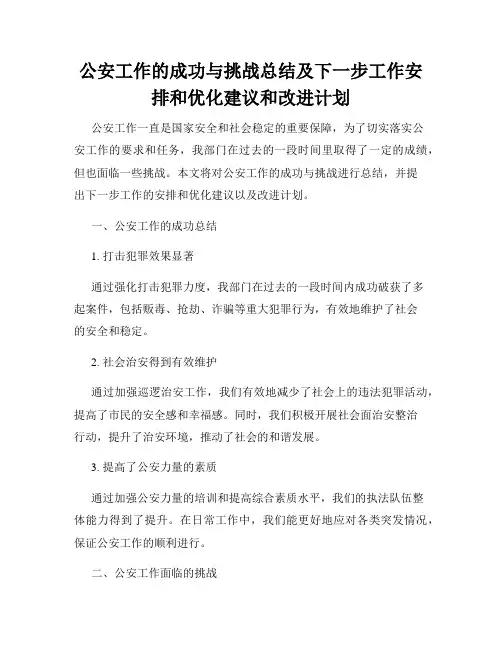 公安工作的成功与挑战总结及下一步工作安排和优化建议和改进计划

公安工作一直是国家安全和社会稳定的重要保障，为了切实落实公安工作的要求和任务，我部门在过去的一段时间里取得了一定的成绩，但也面临一些挑战。本文将对公安工作的成功与挑战进行总结，并提出下一步工作的安排和优化建议以及改进计划。

一、公安工作的成功总结

1. 打击犯罪效果显著

通过强化打击犯罪力度，我部门在过去的一段时间内成功破获了多起案件，包括贩毒、抢劫、诈骗等重大犯罪行为，有效地维护了社会的安全和稳定。

2. 社会治安得到有效维护

通过加强巡逻治安工作，我们有效地减少了社会上的违法犯罪活动，提高了市民的安全感和幸福感。同时，我们积极开展社会面治安整治行动，提升了治安环境，推动了社会的和谐发展。

3. 提高了公安力量的素质

通过加强公安力量的培训和提高综合素质水平，我们的执法队伍整体能力得到了提升。在日常工作中，我们能更好地应对各类突发情况，保证公安工作的顺利进行。

二、公安工作面临的挑战